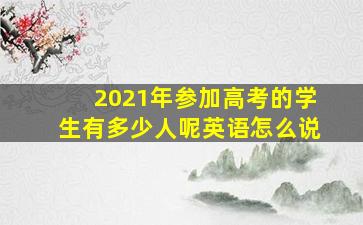 2021年参加高考的学生有多少人呢英语怎么说